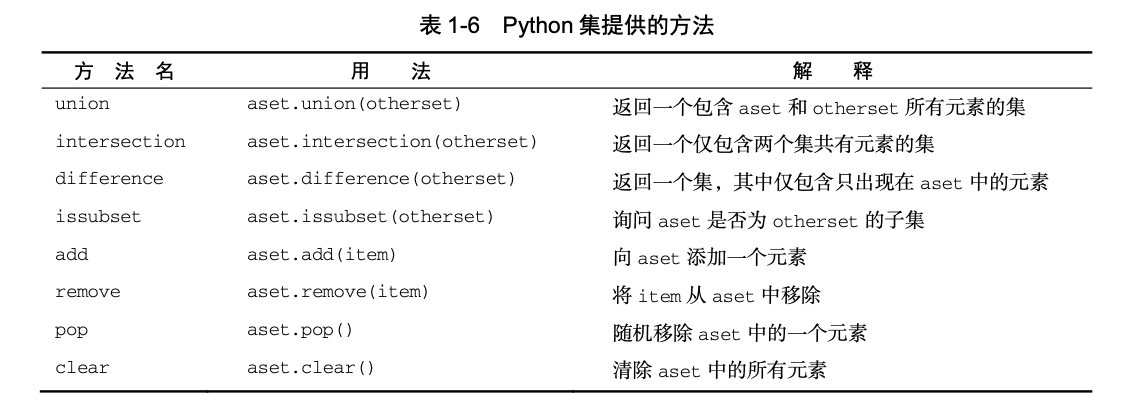 表 1-6　Python 集提供的方法

| 方 法 名 | 用 法 | 解 释 |
|---|---|---|
| union | aset.union(otherset) | 返回一个包含 aset 和 otherset 所有元素的集 |
| intersection | aset.intersection(otherset) | 返回一个仅包含两个集共有元素的集 |
| difference | aset.difference(otherset) | 返回一个集，其中仅包含只出现在 aset 中的元素 |
| issubset | aset.issubset(otherset) | 询问 aset 是否为 otherset 的子集 |
| add | aset.add(item) | 向 aset 添加一个元素 |
| remove | aset.remove(item) | 将 item 从 aset 中移除 |
| pop | aset.pop() | 随机移除 aset 中的一个元素 |
| clear | aset.clear() | 清除 aset 中的所有元素 |